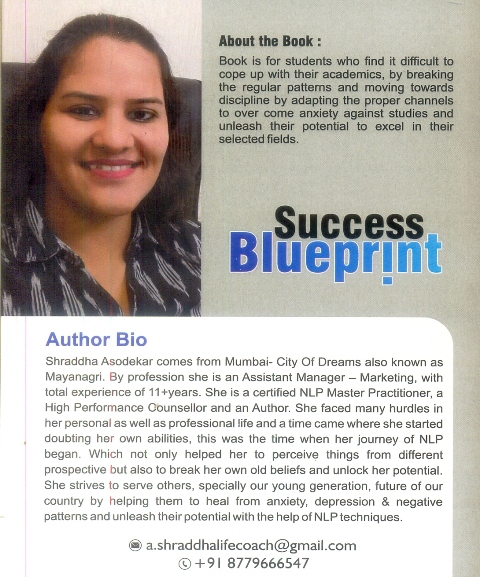 About the Book :

Book is for students who find it difficult to cope up with their academics, by breaking the regular patterns and moving towards discipline by adapting the proper channels to over come anxiety against studies and unleash their potential to excel in their selected fields.

Success Blueprint

Author Bio

Shraddha Asodekar comes from Mumbai- City Of Dreams also known as Mayanagri. By profession she is an Assistant Manager – Marketing, with total experience of 11+years. She is a certified NLP Master Practitioner, a High Performance Counsellor and an Author. She faced many hurdles in her personal as well as professional life and a time came where she started doubting her own abilities, this was the time when her journey of NLP began. Which not only helped her to perceive things from different prospective but also to break her own old beliefs and unlock her potential. She strives to serve others, specially our young generation, future of our country by helping them to heal from anxiety, depression & negative patterns and unleash their potential with the help of NLP techniques.

a.shraddhalifecoach@gmail.com
+91 8779666547